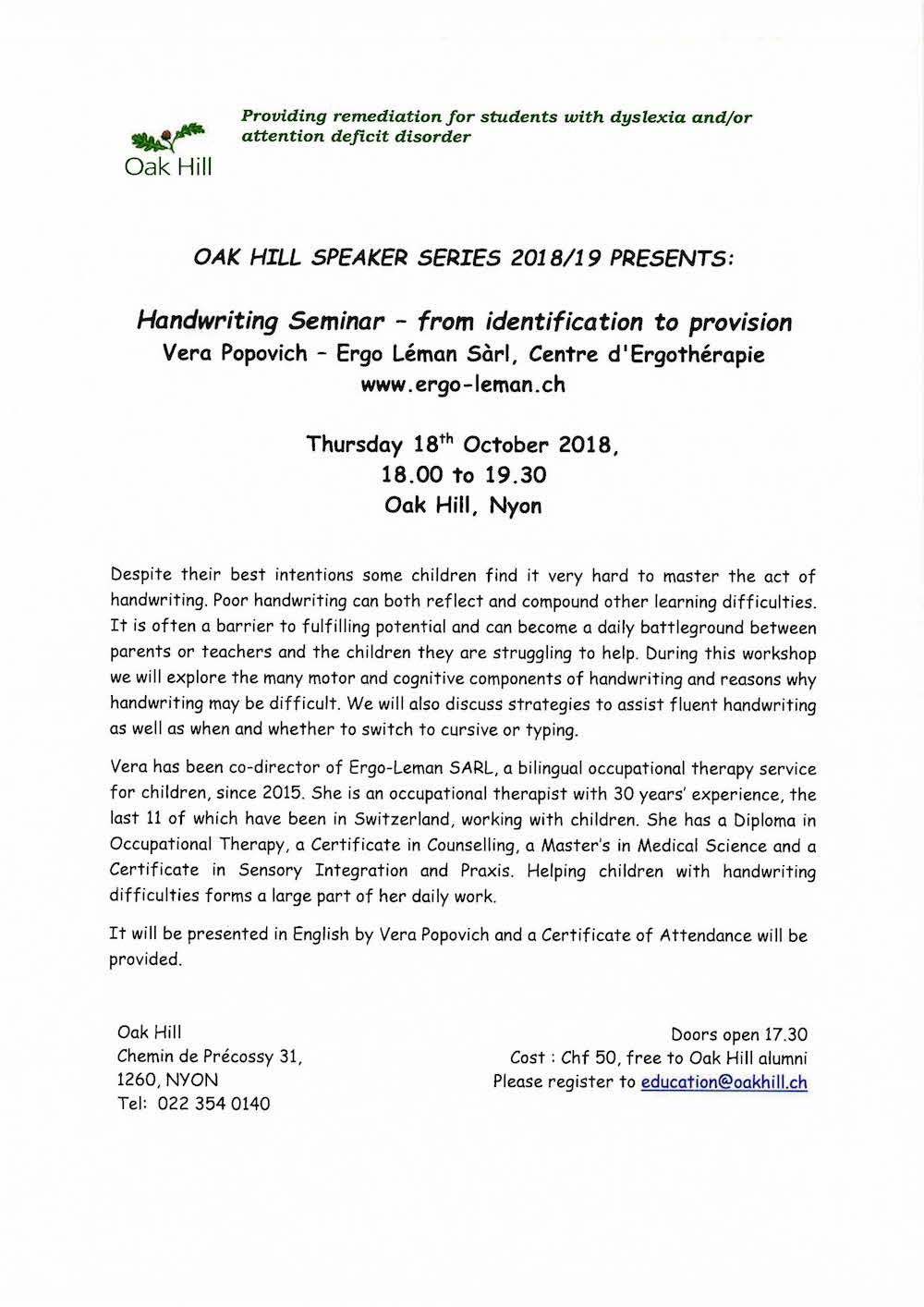 Oak Hill

Providing remediation for students with dyslexia and/or attention deficit disorder

OAK HILL SPEAKER SERIES 2018/19 PRESENTS:

Handwriting Seminar – from identification to provision
Vera Popovich – Ergo Léman Sàrl, Centre d'Ergothérapie
www.ergo-leman.ch

Thursday 18$^{th}$ October 2018,
18.00 to 19.30
Oak Hill, Nyon

Despite their best intentions some children find it very hard to master the act of handwriting. Poor handwriting can both reflect and compound other learning difficulties. It is often a barrier to fulfilling potential and can become a daily battleground between parents or teachers and the children they are struggling to help. During this workshop we will explore the many motor and cognitive components of handwriting and reasons why handwriting may be difficult. We will also discuss strategies to assist fluent handwriting as well as when and whether to switch to cursive or typing.

Vera has been co-director of Ergo-Leman SARL, a bilingual occupational therapy service for children, since 2015. She is an occupational therapist with 30 years' experience, the last 11 of which have been in Switzerland, working with children. She has a Diploma in Occupational Therapy, a Certificate in Counselling, a Master's in Medical Science and a Certificate in Sensory Integration and Praxis. Helping children with handwriting difficulties forms a large part of her daily work.

It will be presented in English by Vera Popovich and a Certificate of Attendance will be provided.

Oak Hill
Chemin de Précossy 31,
1260, NYON
Tel: 022 354 0140

Doors open 17.30
Cost : Chf 50, free to Oak Hill alumni
Please register to education@oakhill.ch